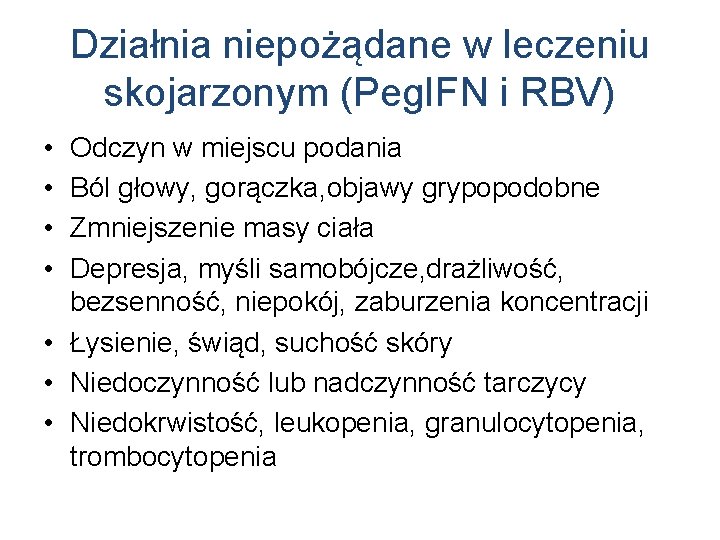 Działnia niepożądane w leczeniu skojarzonym (PegIFN i RBV)

• Odczyn w miejscu podania
• Ból głowy, gorączka,objawy grypopodobne
• Zmniejszenie masy ciała
• Depresja, myśli samobójcze,drażliwość, bezsenność, niepokój, zaburzenia koncentracji
• Łysienie, świąd, suchość skóry
• Niedoczynność lub nadczynność tarczycy
• Niedokrwistość, leukopenia, granulocytopenia, trombocytopenia